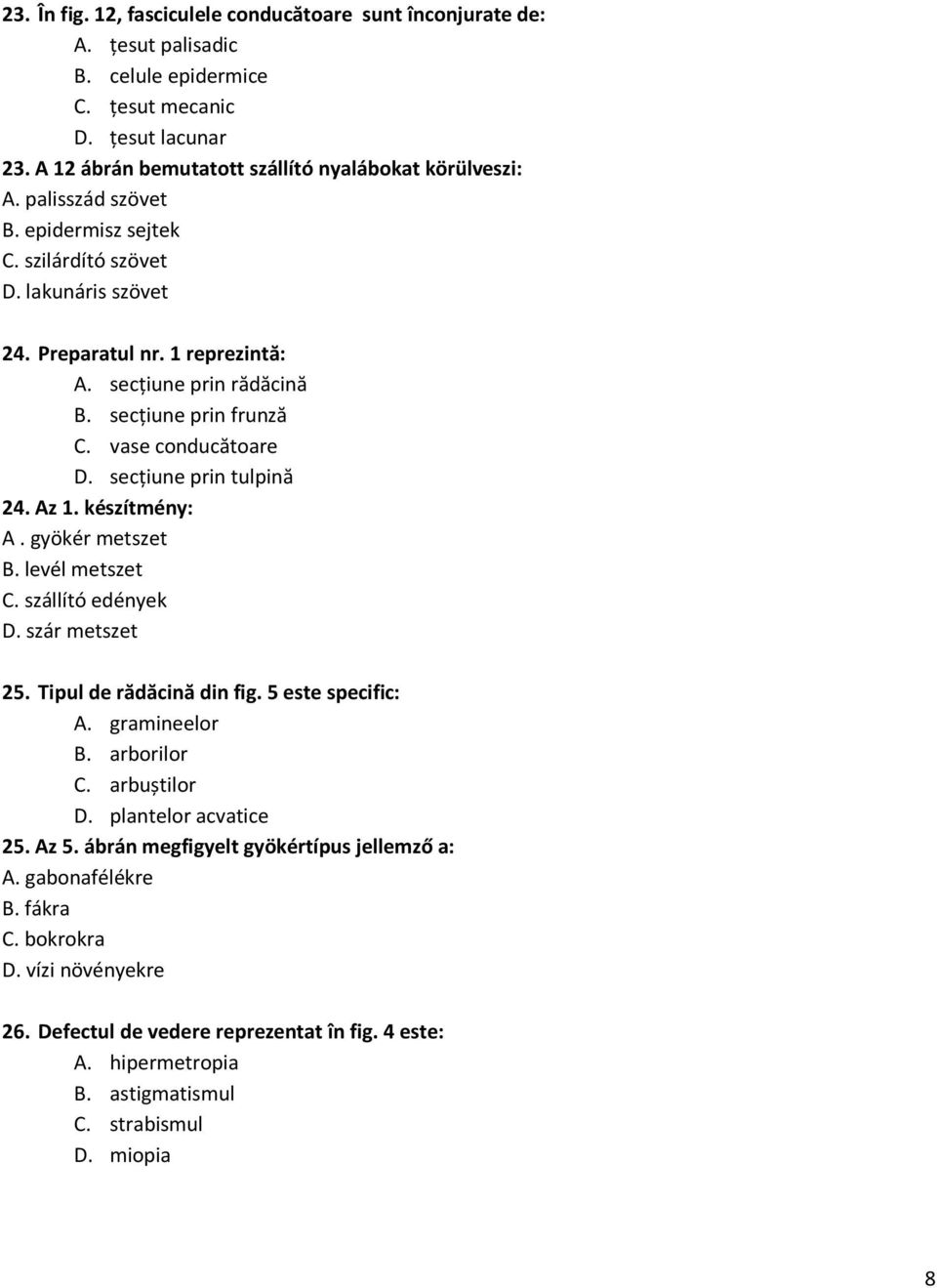 23. În fig. 12, fasciculele conducătoare sunt înconjurate de:
A. țesut palisadic
B. celule epidermice
C. țesut mecanic
D. țesut lacunar
23. A 12 ábrán bemutatott szállító nyalábokat körülveszi:
A. palisszád szövet
B. epidermisz sejtek
C. szilárdító szövet
D. lakunáris szövet

24. Preparatul nr. 1 reprezintă:
A. secțiune prin rădăcină
B. secțiune prin frunză
C. vase conducătoare
D. secțiune prin tulpină
24. Az 1. készítmény:
A . gyökér metszet
B. levél metszet
C. szállító edények
D. szár metszet

25. Tipul de rădăcină din fig. 5 este specific:
A. gramineelor
B. arborilor
C. arbuștilor
D. plantelor acvatice
25. Az 5. ábrán megfigyelt gyökértípus jellemző a:
A. gabonafélékre
B. fákra
C. bokrokra
D. vízi növényekre

26. Defectul de vedere reprezentat în fig. 4 este:
A. hipermetropia
B. astigmatismul
C. strabismul
D. miopia

8